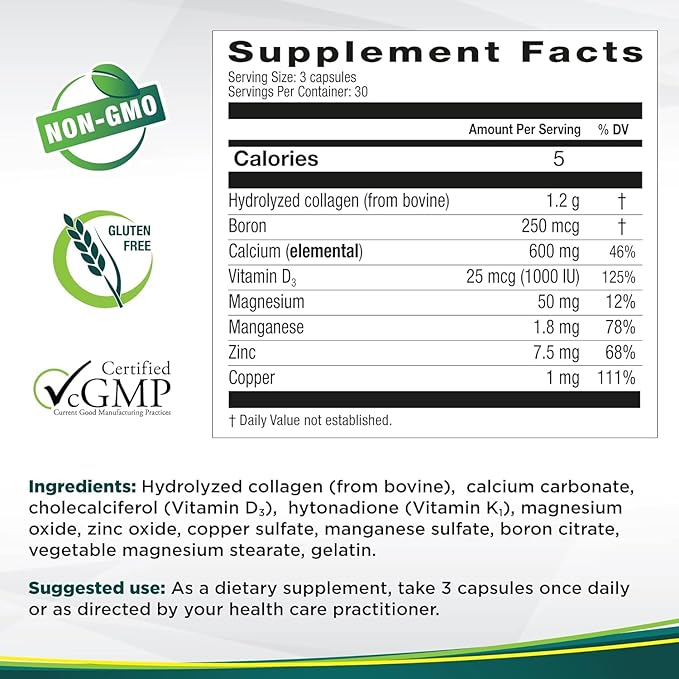 NON-GMO

GLUTEN FREE

Certified
cGMP
Current Good Manufacturing Practices

Supplement Facts

Serving Size: 3 capsules
Servings Per Container: 30

| | Amount Per Serving | % DV |
|---|---|---|
| Calories | 5 | |
| Hydrolyzed collagen (from bovine) | 1.2 g | † |
| Boron | 250 mcg | † |
| Calcium (elemental) | 600 mg | 46% |
| Vitamin $D_3$ | 25 mcg (1000 IU) | 125% |
| Magnesium | 50 mg | 12% |
| Manganese | 1.8 mg | 78% |
| Zinc | 7.5 mg | 68% |
| Copper | 1 mg | 111% |

† Daily Value not established.

Ingredients: Hydrolyzed collagen (from bovine), calcium carbonate, cholecalciferol (Vitamin $D_3$), hytonadione (Vitamin $K_1$), magnesium oxide, zinc oxide, copper sulfate, manganese sulfate, boron citrate, vegetable magnesium stearate, gelatin.

Suggested use: As a dietary supplement, take 3 capsules once daily or as directed by your health care practitioner.